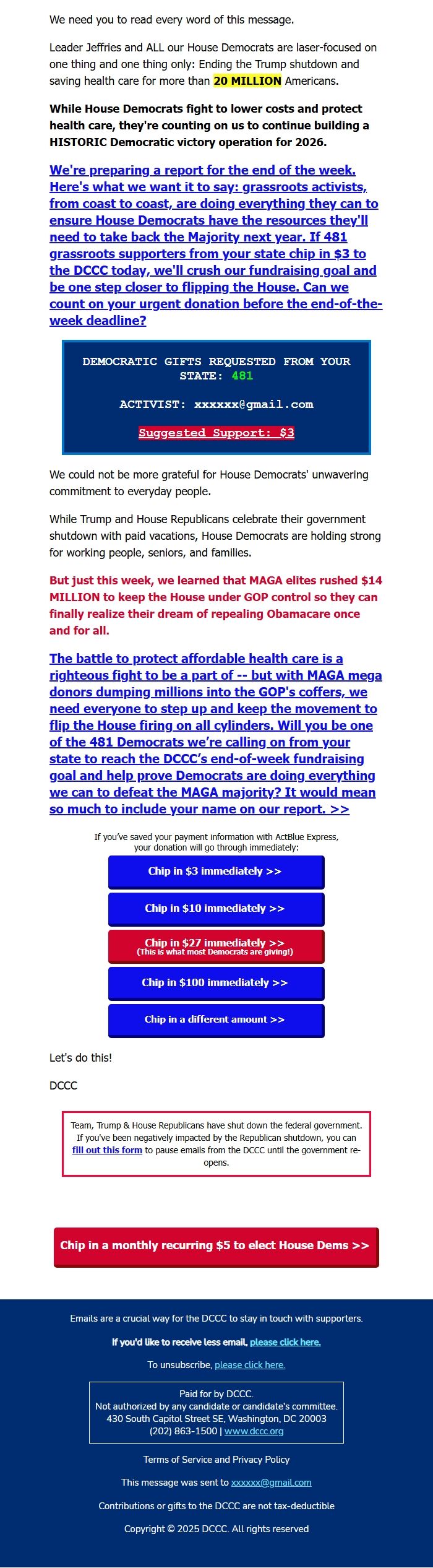 We need you to read every word of this message.

Leader Jeffries and ALL our House Democrats are laser-focused on one thing and one thing only: Ending the Trump shutdown and saving health care for more than 20 MILLION Americans.

While House Democrats fight to lower costs and protect health care, they're counting on us to continue building a HISTORIC Democratic victory operation for 2026.

We're preparing a report for the end of the week. Here's what we want it to say: grassroots activists, from coast to coast, are doing everything they can to ensure House Democrats have the resources they'll need to take back the Majority next year. If 481 grassroots supporters from your state chip in $3 to the DCCC today, we'll crush our fundraising goal and be one step closer to flipping the House. Can we count on your urgent donation before the end-of-the-week deadline?

DEMOCRATIC GIFTS REQUESTED FROM YOUR STATE: 481

ACTIVIST: xxxxxx@gmail.com

Suggested Support: $3

We could not be more grateful for House Democrats' unwavering commitment to everyday people.

While Trump and House Republicans celebrate their government shutdown with paid vacations, House Democrats are holding strong for working people, seniors, and families.

But just this week, we learned that MAGA elites rushed $14 MILLION to keep the House under GOP control so they can finally realize their dream of repealing Obamacare once and for all.

The battle to protect affordable health care is a righteous fight to be a part of -- but with MAGA mega donors dumping millions into the GOP's coffers, we need everyone to step up and keep the movement to flip the House firing on all cylinders. Will you be one of the 481 Democrats we're calling on from your state to reach the DCCC's end-of-week fundraising goal and help prove Democrats are doing everything we can to defeat the MAGA majority? It would mean so much to include your name on our report. >>

If you've saved your payment information with ActBlue Express, your donation will go through immediately:

Chip in $3 immediately >>

Chip in $10 immediately >>

Chip in $27 immediately >>
(This is what most Democrats are giving!)

Chip in $100 immediately >>

Chip in a different amount >>

Let's do this!

DCCC

Team, Trump & House Republicans have shut down the federal government. If you've been negatively impacted by the Republican shutdown, you can fill out this form to pause emails from the DCCC until the government re-opens.

Chip in a monthly recurring $5 to elect House Dems >>

Emails are a crucial way for the DCCC to stay in touch with supporters.

If you'd like to receive less email, please click here.

To unsubscribe, please click here.

Paid for by DCCC.
Not authorized by any candidate or candidate's committee.
430 South Capitol Street SE, Washington, DC 20003
(202) 863-1500 | www.dccc.org

Terms of Service and Privacy Policy

This message was sent to xxxxxx@gmail.com

Contributions or gifts to the DCCC are not tax-deductible

Copyright © 2025 DCCC. All rights reserved